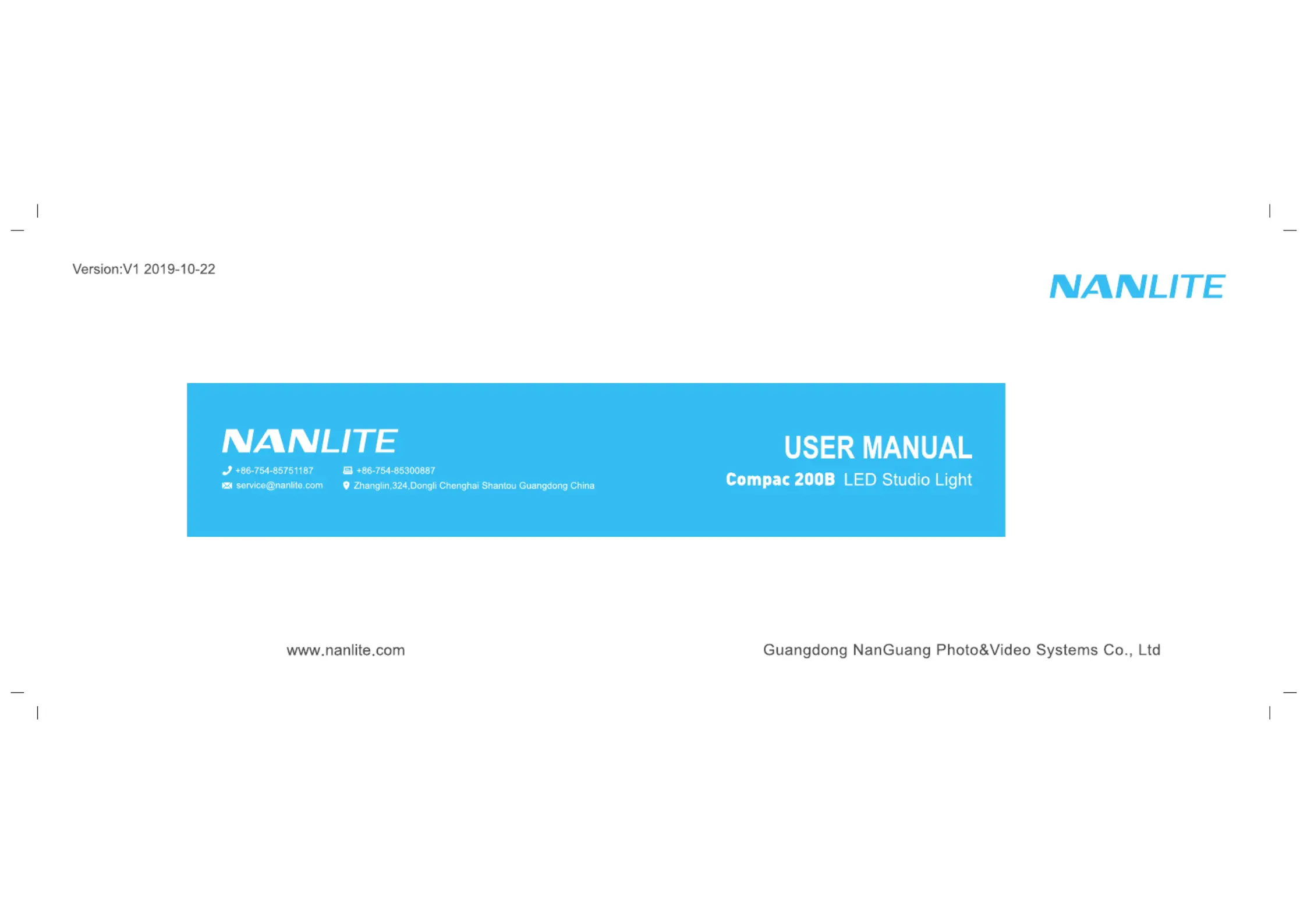 Version:V1 2019-10-22

NANLITE

NANLITE

+86-754-85751187
+86-754-85300887
service@nanlite.com
Zhanglin,324,Dongli Chenghai Shantou Guangdong China

USER MANUAL

Compac 200B LED Studio Light

www.nanlite.com

Guangdong NanGuang Photo&Video Systems Co., Ltd